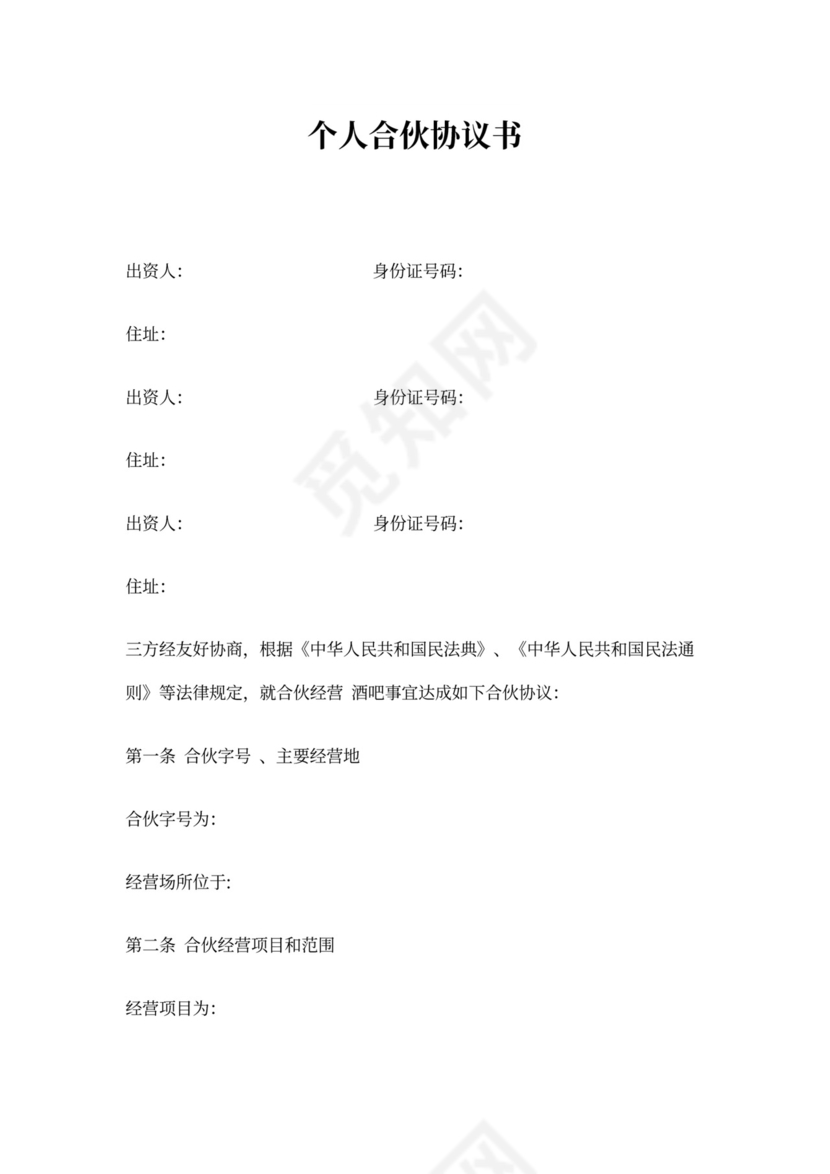 个人合伙协议书

出资人: 身份证号码:

住址:

出资人: 身份证号码:

住址:

出资人: 身份证号码:

住址:

三方经友好协商，根据《中华人民共和国民法典》、《中华人民共和国民法通则》等法律规定，就合伙经营 酒吧事宜达成如下合伙协议:

第一条 合伙字号 、主要经营地

合伙字号为:

经营场所位于:

第二条 合伙经营项目和范围

经营项目为:

觅知网